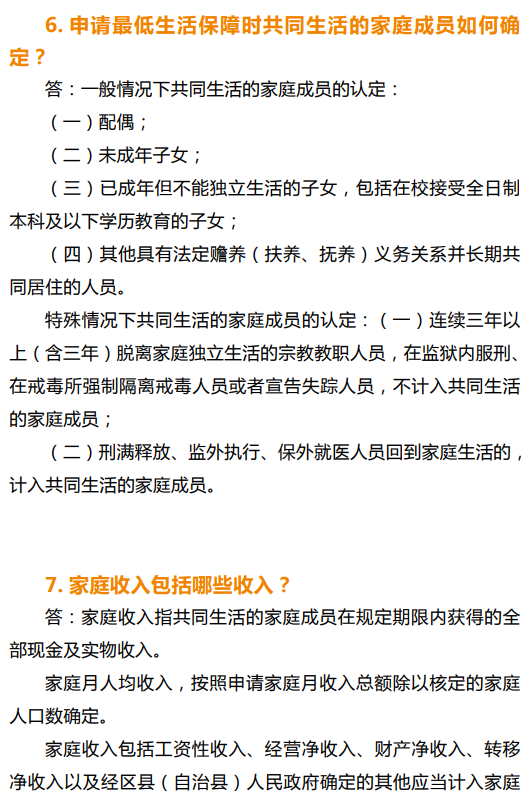 6. 申请最低生活保障时共同生活的家庭成员如何确定？

答：一般情况下共同生活的家庭成员的认定：

（一）配偶；

（二）未成年子女；

（三）已成年但不能独立生活的子女，包括在校接受全日制本科及以下学历教育的子女；

（四）其他具有法定赡养（扶养、抚养）义务关系并长期共同居住的人员。

特殊情况下共同生活的家庭成员的认定：（一）连续三年以上（含三年）脱离家庭独立生活的宗教教职人员，在监狱内服刑、在戒毒所强制隔离戒毒人员或者宣告失踪人员，不计入共同生活的家庭成员；

（二）刑满释放、监外执行、保外就医人员回到家庭生活的，计入共同生活的家庭成员。

7. 家庭收入包括哪些收入？

答：家庭收入指共同生活的家庭成员在规定期限内获得的全部现金及实物收入。

家庭月人均收入，按照申请家庭月收入总额除以核定的家庭人口数确定。

家庭收入包括工资性收入、经营净收入、财产净收入、转移净收入以及经区县（自治县）人民政府确定的其他应当计入家庭